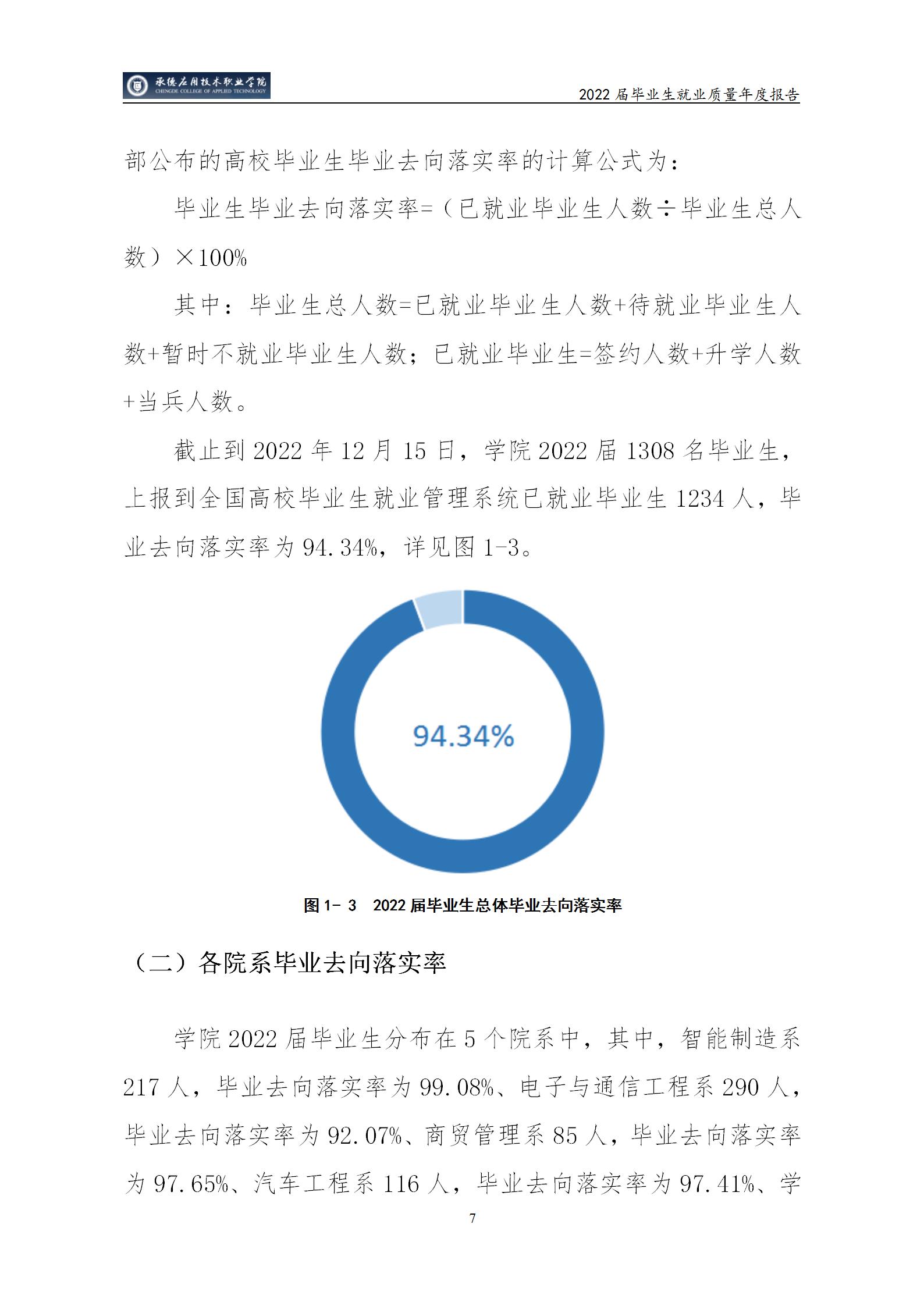 承德应用技术职业学院
CHENGDE COLLEGE OF APPLIED TECHNOLOGY

2022 届毕业生就业质量年度报告

部公布的高校毕业生毕业去向落实率的计算公式为：

毕业生毕业去向落实率=（已就业毕业生人数÷毕业生总人数）×100%

其中：毕业生总人数=已就业毕业生人数+待就业毕业生人数+暂时不就业毕业生人数；已就业毕业生=签约人数+升学人数+当兵人数。

截止到 2022 年 12 月 15 日，学院 2022 届 1308 名毕业生，上报到全国高校毕业生就业管理系统已就业毕业生 1234 人，毕业去向落实率为 94.34%，详见图 1-3。

94.34%

图 1- 3　2022 届毕业生总体毕业去向落实率

（二）各院系毕业去向落实率

学院 2022 届毕业生分布在 5 个院系中，其中，智能制造系 217 人，毕业去向落实率为 99.08%、电子与通信工程系 290 人，毕业去向落实率为 92.07%、商贸管理系 85 人，毕业去向落实率为 97.65%、汽车工程系 116 人，毕业去向落实率为 97.41%、学

7